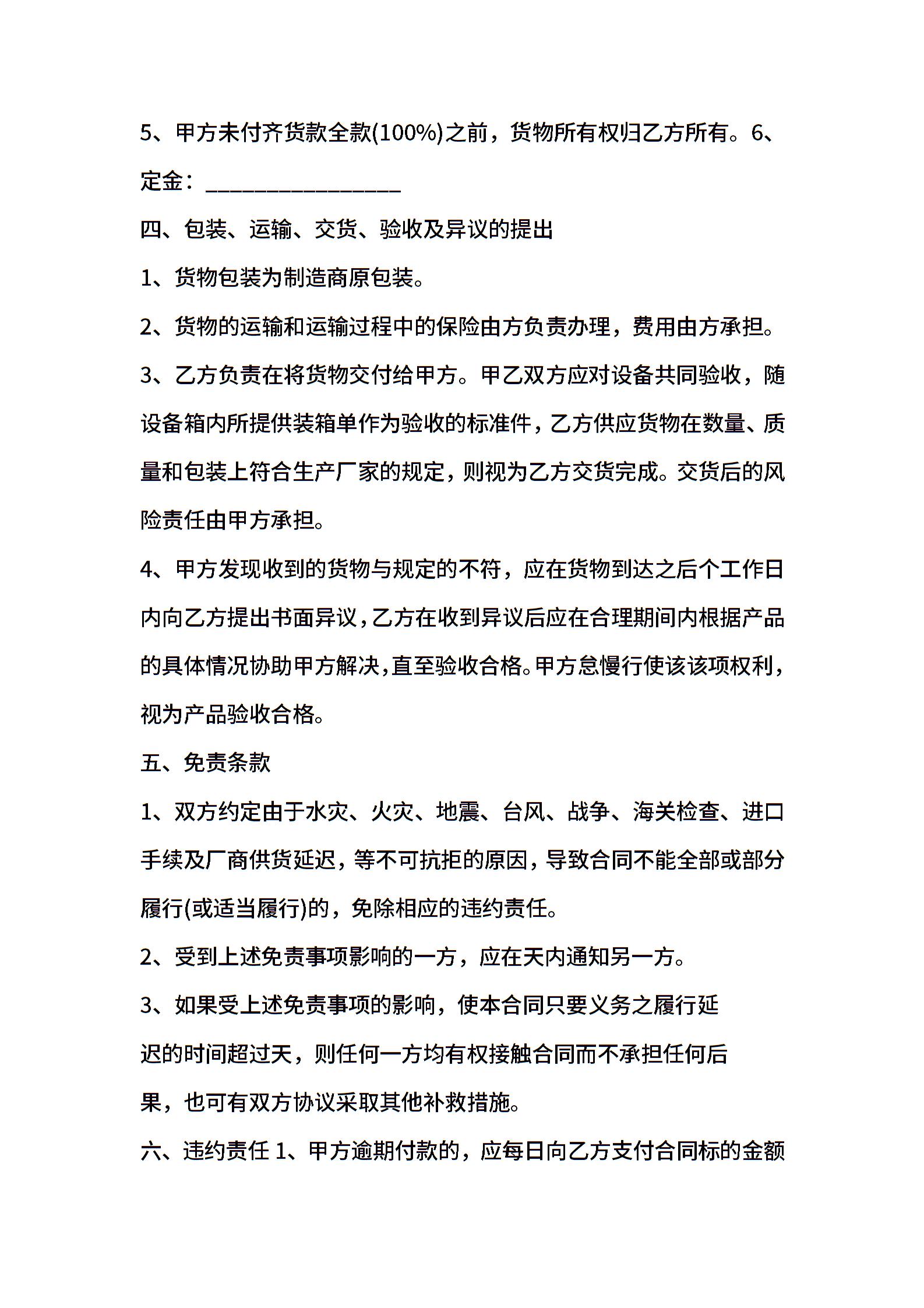 5、甲方未付齐货款全款(100%)之前，货物所有权归乙方所有。6、定金：________________

四、包装、运输、交货、验收及异议的提出

1、货物包装为制造商原包装。

2、货物的运输和运输过程中的保险由方负责办理，费用由方承担。

3、乙方负责在将货物交付给甲方。甲乙双方应对设备共同验收，随设备箱内所提供装箱单作为验收的标准件，乙方供应货物在数量、质量和包装上符合生产厂家的规定，则视为乙方交货完成。交货后的风险责任由甲方承担。

4、甲方发现收到的货物与规定的不符，应在货物到达之后个工作日内向乙方提出书面异议，乙方在收到异议后应在合理期间内根据产品的具体情况协助甲方解决，直至验收合格。甲方怠慢行使该该项权利，视为产品验收合格。

五、免责条款

1、双方约定由于水灾、火灾、地震、台风、战争、海关检查、进口手续及厂商供货延迟，等不可抗拒的原因，导致合同不能全部或部分履行(或适当履行)的，免除相应的违约责任。

2、受到上述免责事项影响的一方，应在天内通知另一方。

3、如果受上述免责事项的影响，使本合同只要义务之履行延迟的时间超过天，则任何一方均有权接触合同而不承担任何后果，也可有双方协议采取其他补救措施。

六、违约责任 1、甲方逾期付款的，应每日向乙方支付合同标的金额